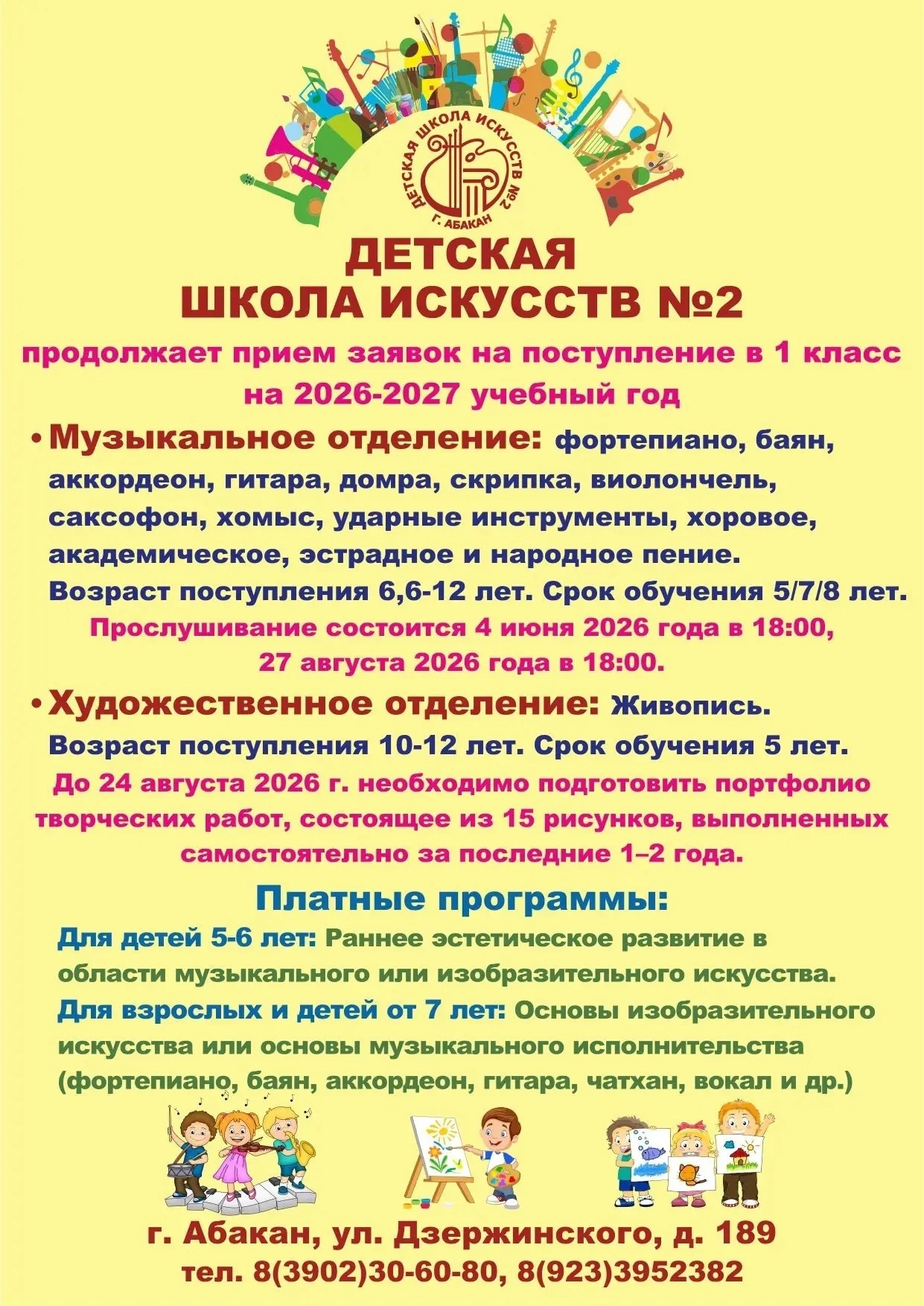 ДЕТСКАЯ ШКОЛА ИСКУССТВ №2
Г. АБАКАН

ДЕТСКАЯ
ШКОЛА ИСКУССТВ №2

продолжает прием заявок на поступление в 1 класс на 2026-2027 учебный год

• Музыкальное отделение: фортепиано, баян, аккордеон, гитара, домра, скрипка, виолончель, саксофон, хомыс, ударные инструменты, хоровое, академическое, эстрадное и народное пение.
Возраст поступления 6,6-12 лет. Срок обучения 5/7/8 лет.
Прослушивание состоится 4 июня 2026 года в 18:00,
27 августа 2026 года в 18:00.

• Художественное отделение: Живопись.
Возраст поступления 10-12 лет. Срок обучения 5 лет.
До 24 августа 2026 г. необходимо подготовить портфолио творческих работ, состоящее из 15 рисунков, выполненных самостоятельно за последние 1–2 года.

Платные программы:
Для детей 5-6 лет: Раннее эстетическое развитие в области музыкального или изобразительного искусства.
Для взрослых и детей от 7 лет: Основы изобразительного искусства или основы музыкального исполнительства (фортепиано, баян, аккордеон, гитара, чатхан, вокал и др.)

г. Абакан, ул. Дзержинского, д. 189
тел. 8(3902)30-60-80, 8(923)3952382